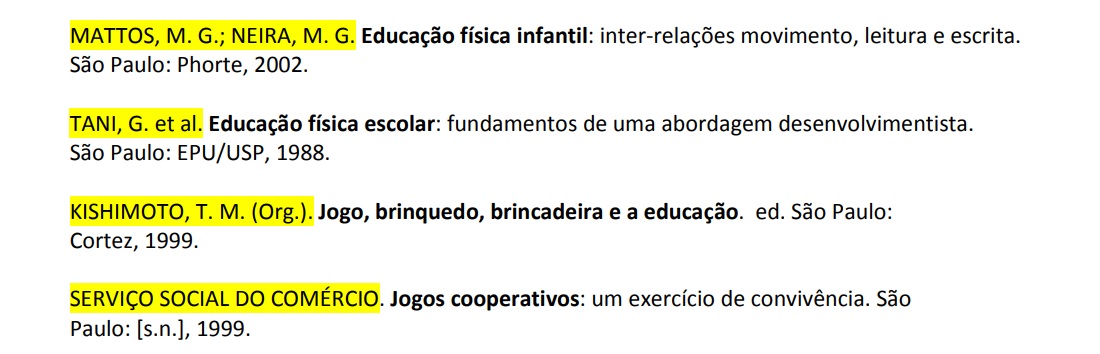 MATTOS, M. G.; NEIRA, M. G. Educação física infantil: inter-relações movimento, leitura e escrita. São Paulo: Phorte, 2002.

TANI, G. et al. Educação física escolar: fundamentos de uma abordagem desenvolvimentista. São Paulo: EPU/USP, 1988.

KISHIMOTO, T. M. (Org.). Jogo, brinquedo, brincadeira e a educação. ed. São Paulo: Cortez, 1999.

SERVIÇO SOCIAL DO COMÉRCIO. Jogos cooperativos: um exercício de convivência. São Paulo: [s.n.], 1999.